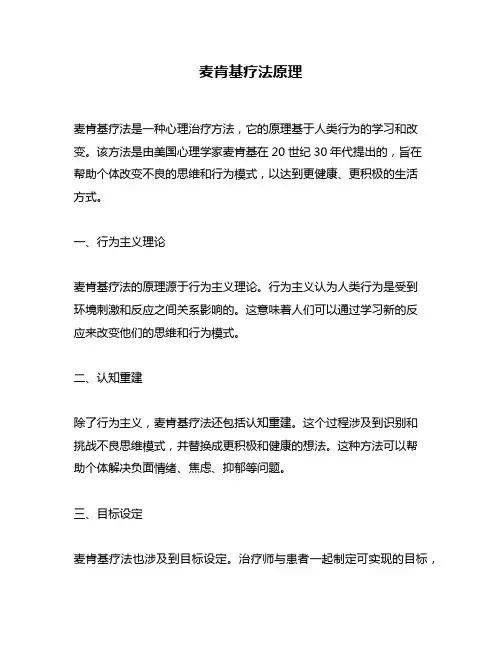 麦肯基疗法原理

麦肯基疗法是一种心理治疗方法，它的原理基于人类行为的学习和改变。该方法是由美国心理学家麦肯基在 20 世纪 30 年代提出的，旨在帮助个体改变不良的思维和行为模式，以达到更健康、更积极的生活方式。

一、行为主义理论

麦肯基疗法的原理源于行为主义理论。行为主义认为人类行为是受到环境刺激和反应之间关系影响的。这意味着人们可以通过学习新的反应来改变他们的思维和行为模式。

二、认知重建

除了行为主义，麦肯基疗法还包括认知重建。这个过程涉及到识别和挑战不良思维模式，并替换成更积极和健康的想法。这种方法可以帮助个体解决负面情绪、焦虑、抑郁等问题。

三、目标设定

麦肯基疗法也涉及到目标设定。治疗师与患者一起制定可实现的目标，